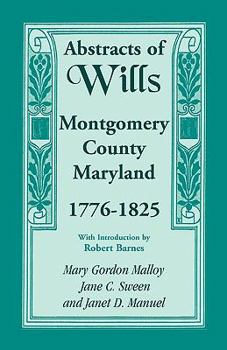 Abstracts of
Wills

Montgomery
County
Maryland

1776-1825

With Introduction by
Robert Barnes

Mary Gordon Malloy
Jane C. Sween
and Janet D. Manuel